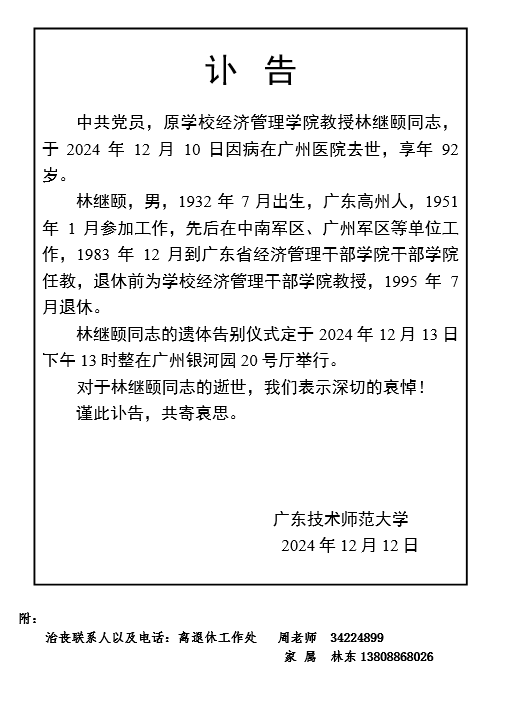 讣　告

中共党员，原学校经济管理学院教授林继颐同志，于 2024 年 12 月 10 日因病在广州医院去世，享年 92 岁。

林继颐，男，1932 年 7 月出生，广东高州人，1951 年 1 月参加工作，先后在中南军区、广州军区等单位工作，1983 年 12 月到广东省经济管理干部学院干部学院任教，退休前为学校经济管理干部学院教授，1995 年 7 月退休。

林继颐同志的遗体告别仪式定于 2024 年 12 月 13 日下午 13 时整在广州银河园 20 号厅举行。

对于林继颐同志的逝世，我们表示深切的哀悼！

谨此讣告，共寄哀思。

广东技术师范大学
2024 年 12 月 12 日

附：
治丧联系人以及电话：离退休工作处　周老师　34224899
家　属　林东 13808868026